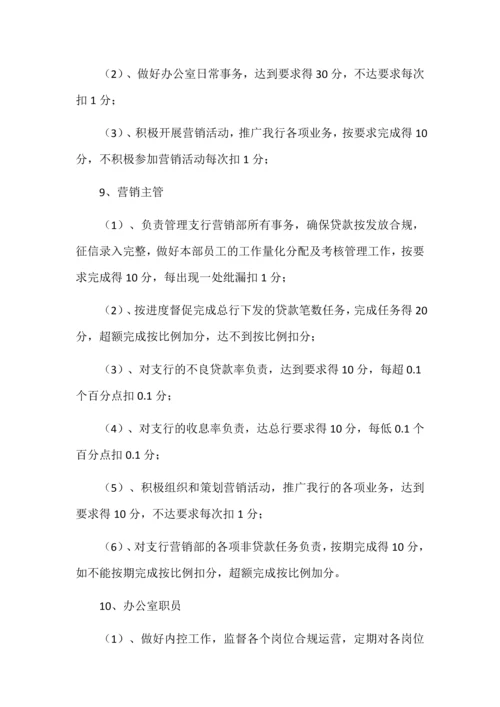 （2）、做好办公室日常事务，达到要求得 30 分，不达要求每次扣 1 分；

（3）、积极开展营销活动，推广我行各项业务，按要求完成得 10 分，不积极参加营销活动每次扣 1 分；

9、营销主管

（1）、负责管理支行营销部所有事务，确保贷款按发放合规，征信录入完整，做好本部员工的工作量化分配及考核管理工作，按要求完成得 10 分，每出现一处纰漏扣 1 分；

（2）、按进度督促完成总行下发的贷款笔数任务，完成任务得 20 分，超额完成按比例加分，达不到按比例扣分；

（3）、对支行的不良贷款率负责，达到要求得 10 分，每超 0.1 个百分点扣 0.1 分；

（4）、对支行的收息率负责，达总行要求得 10 分，每低 0.1 个百分点扣 0.1 分；

（5）、积极组织和策划营销活动，推广我行的各项业务，达到要求得 10 分，不达要求每次扣 1 分；

（6）、对支行营销部的各项非贷款任务负责，按期完成得 10 分，如不能按期完成按比例扣分，超额完成按比例加分。

10、办公室职员

（1）、做好内控工作，监督各个岗位合规运营，定期对各岗位